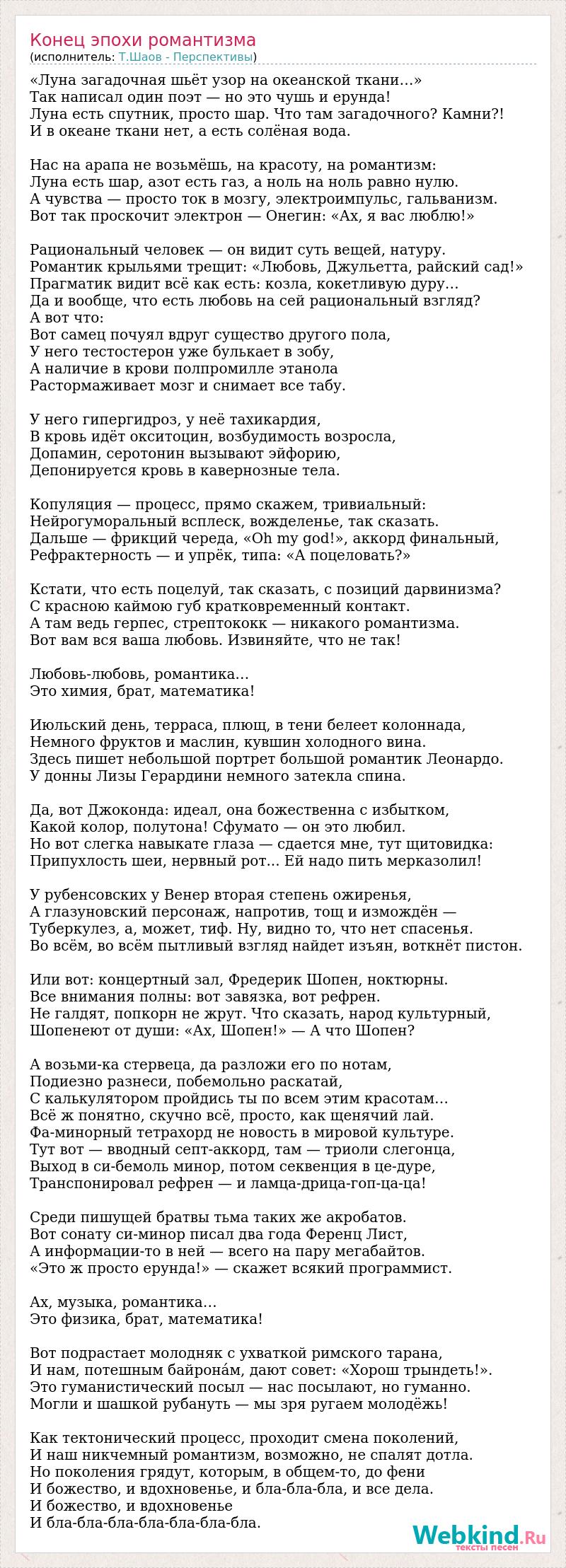 Конец эпохи романтизма
(исполнитель: Т.Шаов - Перспективы)

«Луна загадочная шьёт узор на океанской ткани…»
Так написал один поэт — но это чушь и ерунда!
Луна есть спутник, просто шар. Что там загадочного? Камни?!
И в океане ткани нет, а есть солёная вода.

Нас на арапа не возьмёшь, на красоту, на романтизм:
Луна есть шар, азот есть газ, а ноль на ноль равно нулю.
А чувства — просто ток в мозгу, электроимпульс, гальванизм.
Вот так проскочит электрон — Онегин: «Ах, я вас люблю!»

Рациональный человек — он видит суть вещей, натуру.
Романтик крыльями трещит: «Любовь, Джульетта, райский сад!»
Прагматик видит всё как есть: козла, кокетливую дуру…
Да и вообще, что есть любовь на сей рациональный взгляд?
А вот что:
Вот самец почуял вдруг существо другого пола,
У него тестостерон уже булькает в зобу,
А наличие в крови полпромилле этанола
Растормаживает мозг и снимает все табу.

У него гипергидроз, у неё тахикардия,
В кровь идёт окситоцин, возбудимость возросла,
Допамин, серотонин вызывают эйфорию,
Депонируется кровь в кавернозные тела.

Копуляция — процесс, прямо скажем, тривиальный:
Нейрогуморальный всплеск, вожделенье, так сказать.
Дальше — фрикций череда, «Oh my god!», аккорд финальный,
Рефрактерность — и упрёк, типа: «А поцеловать?»

Кстати, что есть поцелуй, так сказать, с позиций дарвинизма?
С красною каймою губ кратковременный контакт.
А там ведь герпес, стрептококк — никакого романтизма.
Вот вам вся ваша любовь. Извиняйте, что не так!

Любовь-любовь, романтика…
Это химия, брат, математика!

Июльский день, терраса, плющ, в тени белеет колоннада,
Немного фруктов и маслин, кувшин холодного вина.
Здесь пишет небольшой портрет большой романтик Леонардо.
У донны Лизы Герардини немного затекла спина.

Да, вот Джоконда: идеал, она божественна с избытком,
Какой колор, полутона! Сфумато — он это любил.
Но вот слегка навыкате глаза — сдается мне, тут щитовидка:
Припухлость шеи, нервный рот... Ей надо пить мерказолил!

У рубенсовских у Венер вторая степень ожиренья,
А глазуновский персонаж, напротив, тощ и измождён —
Туберкулез, а, может, тиф. Ну, видно то, что нет спасенья.
Во всём, во всём пытливый взгляд найдет изъян, воткнёт пистон.

Или вот: концертный зал, Фредерик Шопен, ноктюрны.
Все внимания полны: вот завязка, вот рефрен.
Не галдят, попкорн не жрут. Что сказать, народ культурный,
Шопенеют от души: «Ах, Шопен!» — А что Шопен?

А возьми-ка стервеца, да разложи его по нотам,
Подиезно разнеси, побемольно раскатай,
С калькулятором пройдись ты по всем этим красотам…
Всё ж понятно, скучно всё, просто, как щенячий лай.
Фа-минорный тетрахорд не новость в мировой культуре.
Тут вот — вводный септ-аккорд, там — триоли слегонца,
Выход в си-бемоль минор, потом секвенция в це-дуре,
Транспонировал рефрен — и ламца-дрица-гоп-ца-ца!

Среди пишущей братвы тьма таких же акробатов.
Вот сонату си-минор писал два года Ференц Лист,
А информации-то в ней — всего на пару мегабайтов.
«Это ж просто ерунда!» — скажет всякий программист.

Ах, музыка, романтика…
Это физика, брат, математика!

Вот подрастает молодняк с ухваткой римского тарана,
И нам, потешным байрона́м, дают совет: «Хорош трындеть!».
Это гуманистический посыл — нас посылают, но гуманно.
Могли и шашкой рубануть — мы зря ругаем молодёжь!

Как тектонический процесс, проходит смена поколений,
И наш никчемный романтизм, возможно, не спалят дотла.
Но поколения грядут, которым, в общем-то, до фени
И божество, и вдохновенье, и бла-бла-бла, и все дела.
И божество, и вдохновенье
И бла-бла-бла-бла-бла-бла-бла.

Webkind.Ru
тексты песен